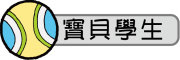 寶貝學生